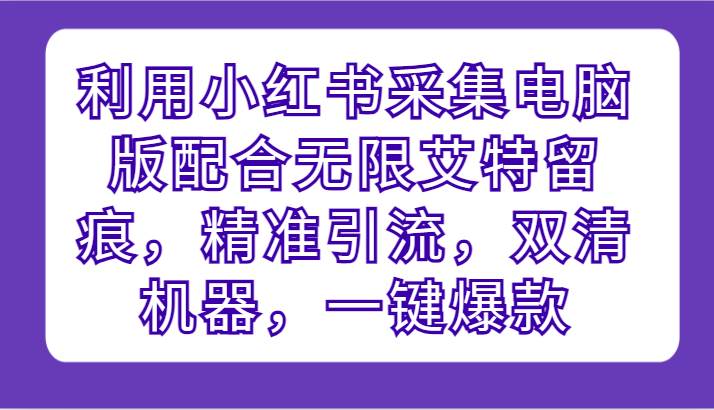 利用小红书采集电脑版配合无限艾特留痕，精准引流，双清机器，一键爆款